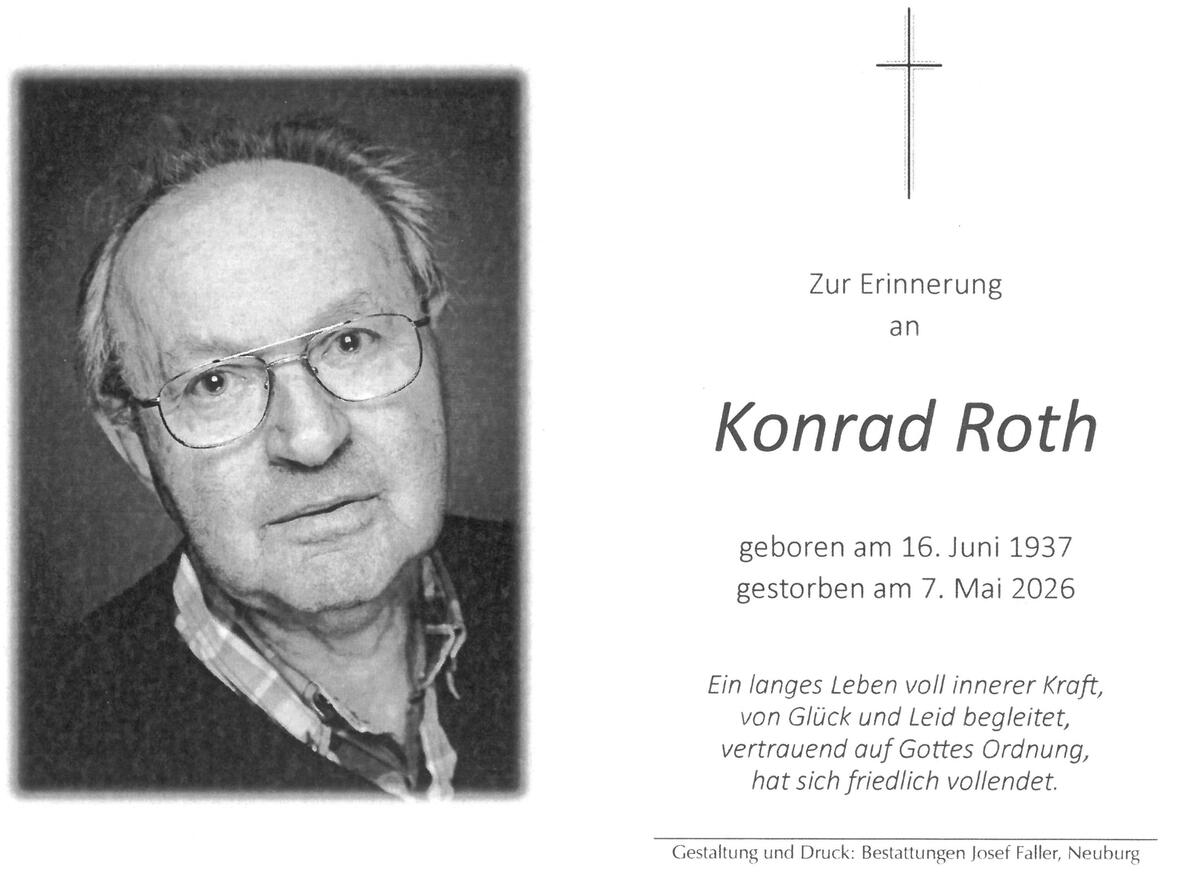 Zur Erinnerung
an

Konrad Roth

geboren am 16. Juni 1937
gestorben am 7. Mai 2026

Ein langes Leben voll innerer Kraft,
von Glück und Leid begleitet,
vertrauend auf Gottes Ordnung,
hat sich friedlich vollendet.

Gestaltung und Druck: Bestattungen Josef Faller, Neuburg